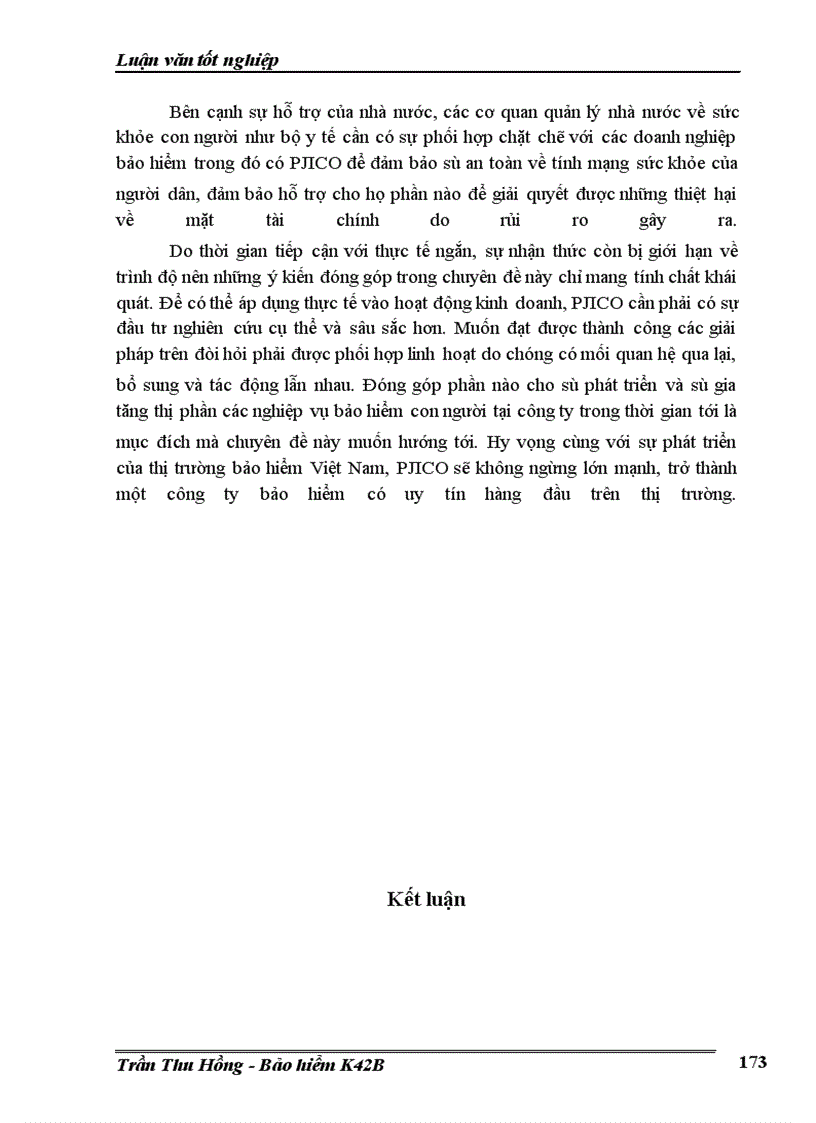 Luận văn tốt nghiệp

Bên cạnh sự hỗ trợ của nhà nước, các cơ quan quản lý nhà nước về sức khỏe con người như bộ y tế cần có sự phối hợp chặt chẽ với các doanh nghiệp bảo hiểm trong đó có PJICO để đảm bảo sù an toàn về tính mạng sức khỏe của người dân, đảm bảo hỗ trợ cho họ phần nào để giải quyết được những thiệt hại về mặt tài chính do rủi ro gây ra.

Do thời gian tiếp cận với thực tế ngắn, sự nhận thức còn bị giới hạn về trình độ nên những ý kiến đóng góp trong chuyên đề này chỉ mang tính chất khái quát. Để có thể áp dụng thực tế vào hoạt động kinh doanh, PJICO cần phải có sự đầu tư nghiên cứu cụ thể và sâu sắc hơn. Muốn đạt được thành công các giải pháp trên đòi hỏi phải được phối hợp linh hoạt do chóng có mối quan hệ qua lại, bổ sung và tác động lẫn nhau. Đóng góp phần nào cho sù phát triển và sù gia tăng thị phần các nghiệp vụ bảo hiểm con người tại công ty trong thời gian tới là mục đích mà chuyên đề này muốn hướng tới. Hy vọng cùng với sự phát triển của thị trường bảo hiểm Việt Nam, PJICO sẽ không ngừng lớn mạnh, trở thành một công ty bảo hiểm có uy tín hàng đầu trên thị trường.

Kết luận

Trần Thu Hồng - Bảo hiểm K42B

173